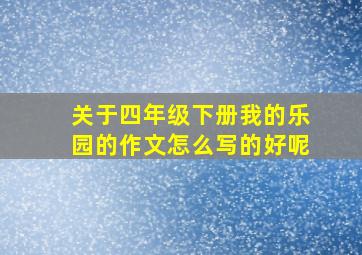 关于四年级下册我的乐园的作文怎么写的好呢